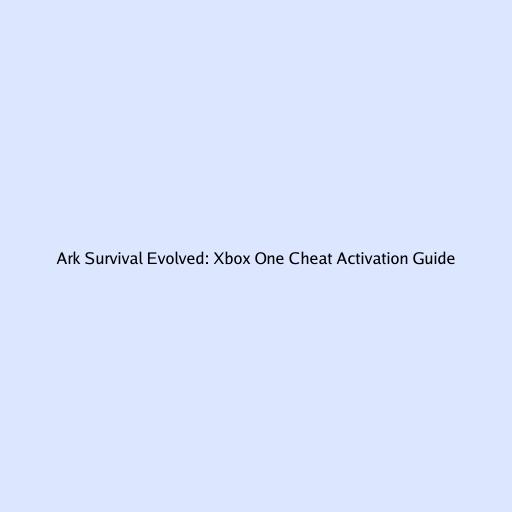 Ark Survival Evolved: Xbox One Cheat Activation Guide